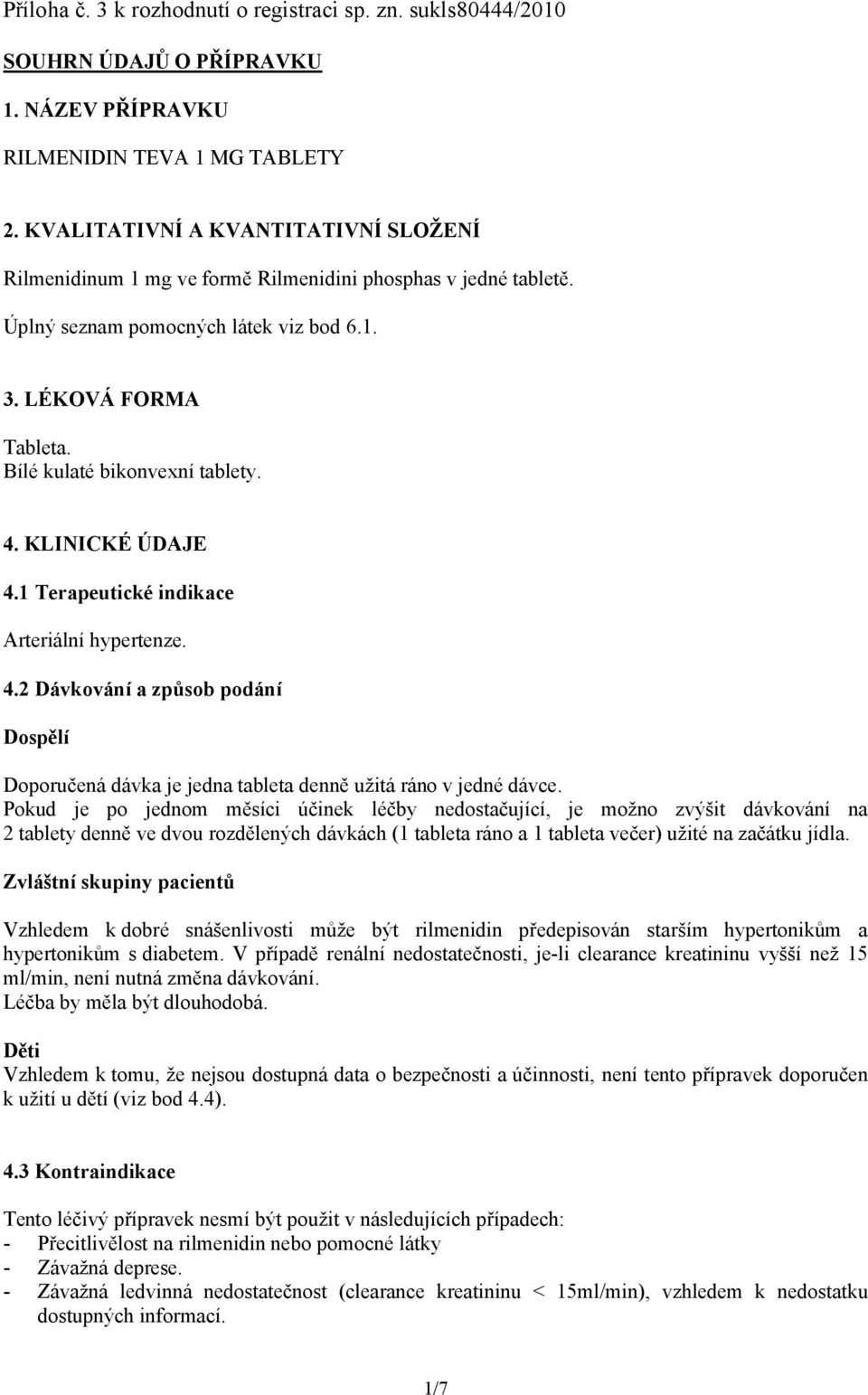 Příloha č. 3 k rozhodnutí o registraci sp. zn. sukls80444/2010

SOUHRN ÚDAJŮ O PŘÍPRAVKU

1. NÁZEV PŘÍPRAVKU

RILMENIDIN TEVA 1 MG TABLETY

2. KVALITATIVNÍ A KVANTITATIVNÍ SLOŽENÍ

Rilmenidinum 1 mg ve formě Rilmenidini phosphas v jedné tabletě.

Úplný seznam pomocných látek viz bod 6.1.

3. LÉKOVÁ FORMA

Tableta.
Bílé kulaté bikonvexní tablety.

4. KLINICKÉ ÚDAJE

4.1 Terapeutické indikace

Arteriální hypertenze.

4.2 Dávkování a způsob podání

Dospělí

Doporučená dávka je jedna tableta denně užitá ráno v jedné dávce.
Pokud je po jednom měsíci účinek léčby nedostačující, je možno zvýšit dávkování na 2 tablety denně ve dvou rozdělených dávkách (1 tableta ráno a 1 tableta večer) užité na začátku jídla.

Zvláštní skupiny pacientů

Vzhledem k dobré snášenlivosti může být rilmenidin předepisován starším hypertonikům a hypertonikům s diabetem. V případě renální nedostatečnosti, je-li clearance kreatininu vyšší než 15 ml/min, není nutná změna dávkování.
Léčba by měla být dlouhodobá.

Děti
Vzhledem k tomu, že nejsou dostupná data o bezpečnosti a účinnosti, není tento přípravek doporučen k užití u dětí (viz bod 4.4).

4.3 Kontraindikace

Tento léčivý přípravek nesmí být použit v následujících případech:
- Přecitlivělost na rilmenidin nebo pomocné látky
- Závažná deprese.
- Závažná ledvinná nedostatečnost (clearance kreatininu < 15ml/min), vzhledem k nedostatku dostupných informací.

1/7